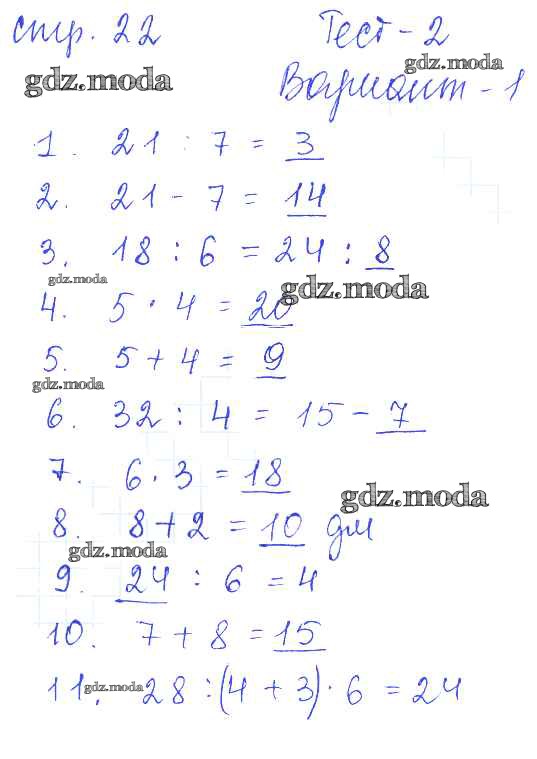 стр. 22 Тест - 2

Вариант - 1

1. $21 : 7 = 3$

2. $21 - 7 = 14$

3. $18 : 6 = 24 : 8$

4. $5 \cdot 4 = 20$

5. $5 + 4 = 9$

6. $32 : 4 = 15 - 7$

7. $6 \cdot 3 = 18$

8. $8 + 2 = 10$ дм

9. $24 : 6 = 4$

10. $7 + 8 = 15$

11. $28 : (4 + 3) \cdot 6 = 24$

gdz.moda